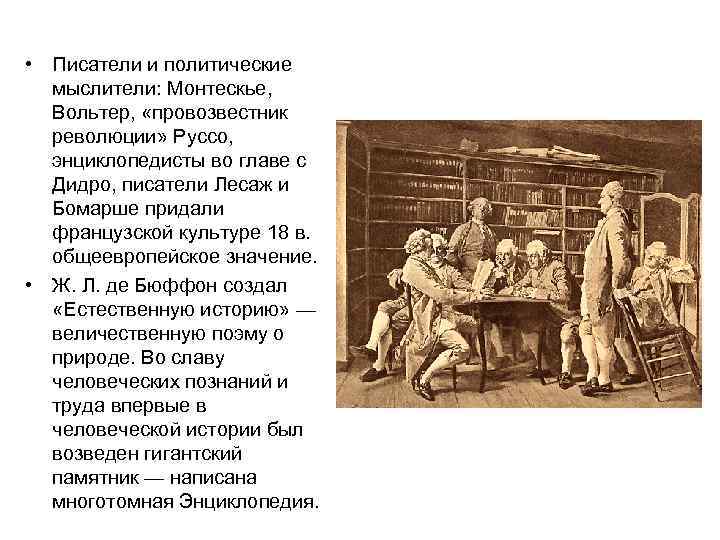 • Писатели и политические мыслители: Монтескье, Вольтер, «провозвестник революции» Руссо, энциклопедисты во главе с Дидро, писатели Лесаж и Бомарше придали французской культуре 18 в. общеевропейское значение.

• Ж. Л. де Бюффон создал «Естественную историю» — величественную поэму о природе. Во славу человеческих познаний и труда впервые в человеческой истории был возведен гигантский памятник — написана многотомная Энциклопедия.